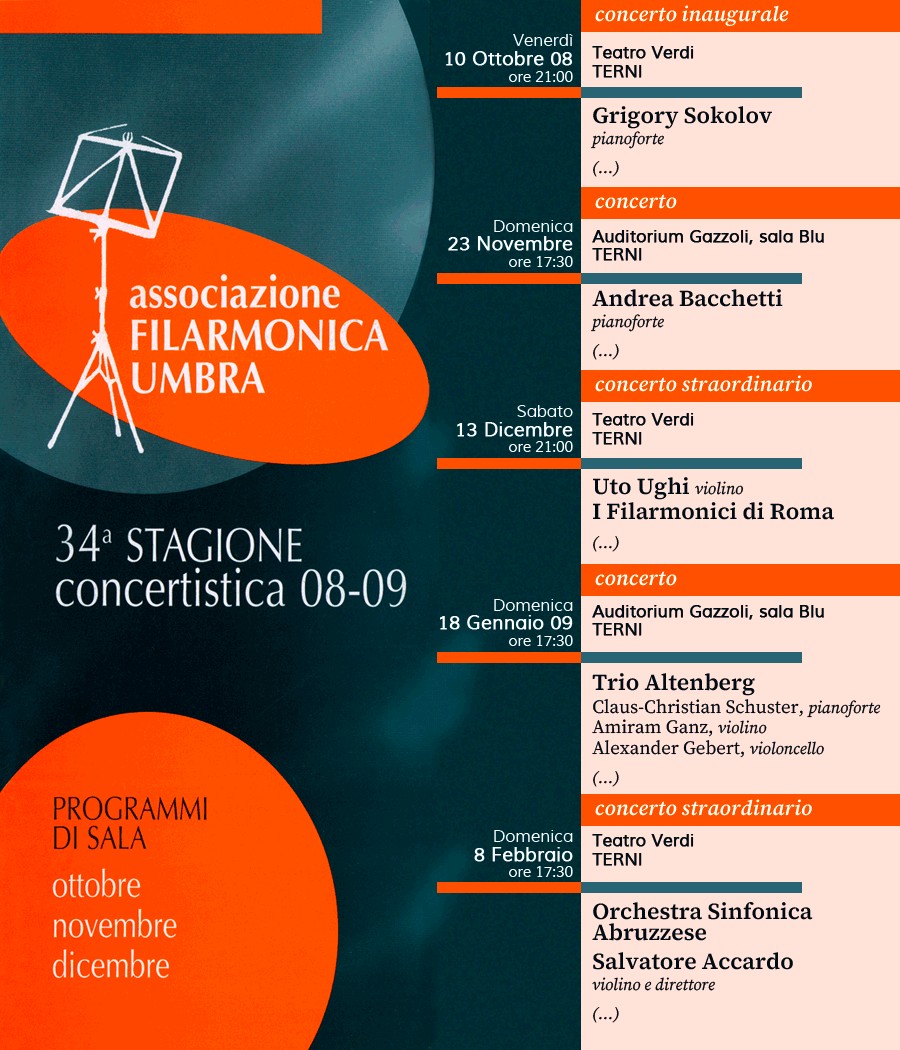 associazione FILARMONICA UMBRA

34ª STAGIONE concertistica 08-09

PROGRAMMI DI SALA
ottobre
novembre
dicembre

concerto inaugurale

Venerdì 10 Ottobre 08 ore 21:00

Teatro Verdi TERNI

Grigory Sokolov
pianoforte

(...)

concerto

Domenica 23 Novembre ore 17:30

Auditorium Gazzoli, sala Blu TERNI

Andrea Bacchetti
pianoforte

(...)

concerto straordinario

Sabato 13 Dicembre ore 21:00

Teatro Verdi TERNI

Uto Ughi violino
I Filarmonici di Roma

(...)

concerto

Domenica 18 Gennaio 09 ore 17:30

Auditorium Gazzoli, sala Blu TERNI

Trio Altenberg
Claus-Christian Schuster, pianoforte
Amiram Ganz, violino
Alexander Gebert, violoncello

(...)

concerto straordinario

Domenica 8 Febbraio ore 17:30

Teatro Verdi TERNI

Orchestra Sinfonica Abruzzese
Salvatore Accardo
violino e direttore

(...)